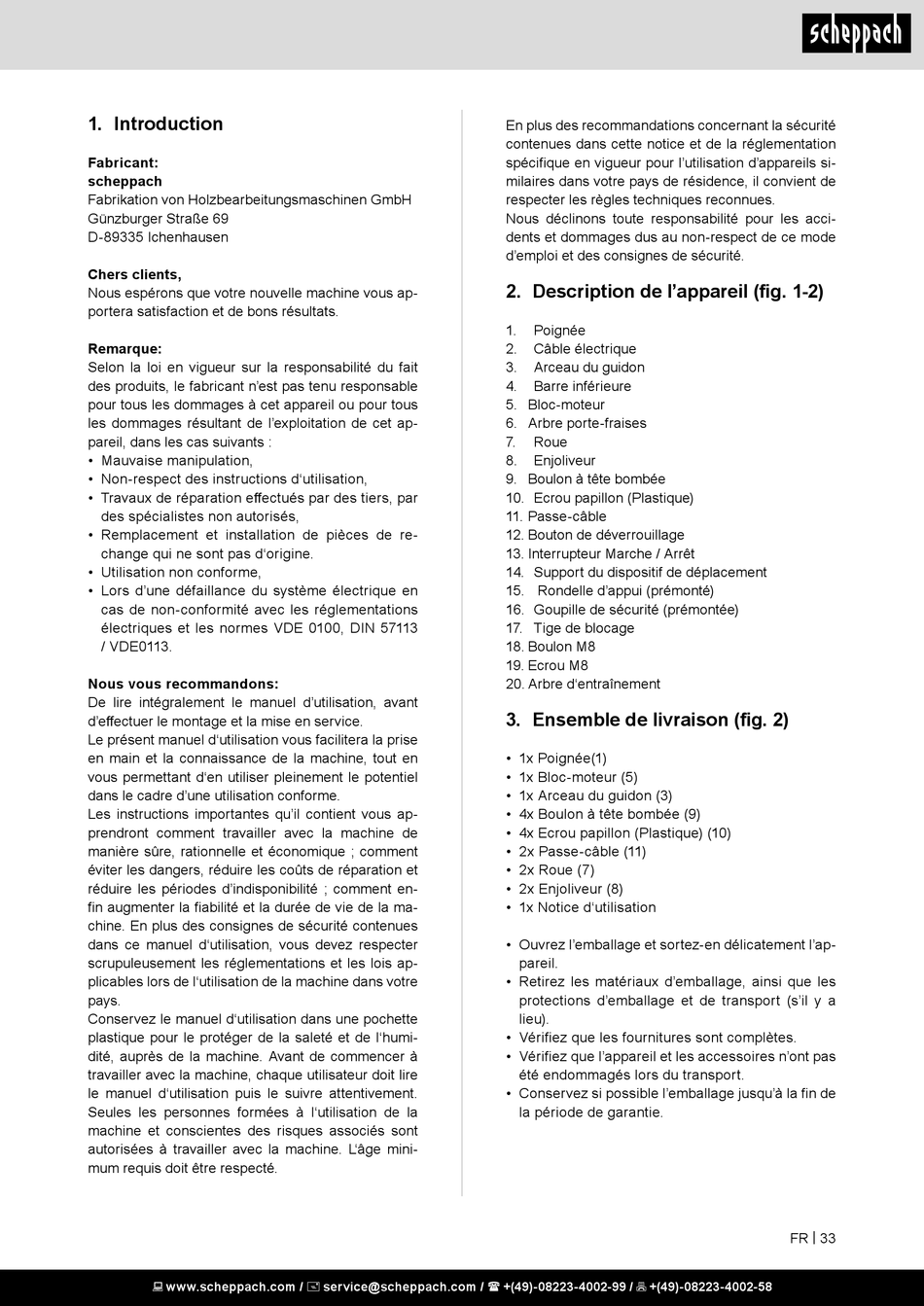 scheppach

1. Introduction

Fabricant:
scheppach
Fabrikation von Holzbearbeitungsmaschinen GmbH
Günzburger Straße 69
D-89335 Ichenhausen

Chers clients,
Nous espérons que votre nouvelle machine vous apportera satisfaction et de bons résultats.

Remarque:
Selon la loi en vigueur sur la responsabilité du fait des produits, le fabricant n'est pas tenu responsable pour tous les dommages à cet appareil ou pour tous les dommages résultant de l'exploitation de cet appareil, dans les cas suivants :
• Mauvaise manipulation,
• Non-respect des instructions d'utilisation,
• Travaux de réparation effectués par des tiers, par des spécialistes non autorisés,
• Remplacement et installation de pièces de rechange qui ne sont pas d'origine.
• Utilisation non conforme,
• Lors d'une défaillance du système électrique en cas de non-conformité avec les réglementations électriques et les normes VDE 0100, DIN 57113 / VDE0113.

Nous vous recommandons:
De lire intégralement le manuel d'utilisation, avant d'effectuer le montage et la mise en service.
Le présent manuel d'utilisation vous facilitera la prise en main et la connaissance de la machine, tout en vous permettant d'en utiliser pleinement le potentiel dans le cadre d'une utilisation conforme.
Les instructions importantes qu'il contient vous apprendront comment travailler avec la machine de manière sûre, rationnelle et économique ; comment éviter les dangers, réduire les coûts de réparation et réduire les périodes d'indisponibilité ; comment enfin augmenter la fiabilité et la durée de vie de la machine. En plus des consignes de sécurité contenues dans ce manuel d'utilisation, vous devez respecter scrupuleusement les réglementations et les lois applicables lors de l'utilisation de la machine dans votre pays.
Conservez le manuel d'utilisation dans une pochette plastique pour le protéger de la saleté et de l'humidité, auprès de la machine. Avant de commencer à travailler avec la machine, chaque utilisateur doit lire le manuel d'utilisation puis le suivre attentivement. Seules les personnes formées à l'utilisation de la machine et conscientes des risques associés sont autorisées à travailler avec la machine. L'âge minimum requis doit être respecté.

En plus des recommandations concernant la sécurité contenues dans cette notice et de la réglementation spécifique en vigueur pour l'utilisation d'appareils similaires dans votre pays de résidence, il convient de respecter les règles techniques reconnues.
Nous déclinons toute responsabilité pour les accidents et dommages dus au non-respect de ce mode d'emploi et des consignes de sécurité.

2. Description de l'appareil (fig. 1-2)

1. Poignée
2. Câble électrique
3. Arceau du guidon
4. Barre inférieure
5. Bloc-moteur
6. Arbre porte-fraises
7. Roue
8. Enjoliveur
9. Boulon à tête bombée
10. Ecrou papillon (Plastique)
11. Passe-câble
12. Bouton de déverrouillage
13. Interrupteur Marche / Arrêt
14. Support du dispositif de déplacement
15. Rondelle d'appui (prémonté)
16. Goupille de sécurité (prémontée)
17. Tige de blocage
18. Boulon M8
19. Ecrou M8
20. Arbre d'entraînement

3. Ensemble de livraison (fig. 2)

• 1x Poignée(1)
• 1x Bloc-moteur (5)
• 1x Arceau du guidon (3)
• 4x Boulon à tête bombée (9)
• 4x Ecrou papillon (Plastique) (10)
• 2x Passe-câble (11)
• 2x Roue (7)
• 2x Enjoliveur (8)
• 1x Notice d'utilisation

• Ouvrez l'emballage et sortez-en délicatement l'appareil.
• Retirez les matériaux d'emballage, ainsi que les protections d'emballage et de transport (s'il y a lieu).
• Vérifiez que les fournitures sont complètes.
• Vérifiez que l'appareil et les accessoires n'ont pas été endommagés lors du transport.
• Conservez si possible l'emballage jusqu'à la fin de la période de garantie.

FR | 33

www.scheppach.com / service@scheppach.com / +(49)-08223-4002-99 / +(49)-08223-4002-58